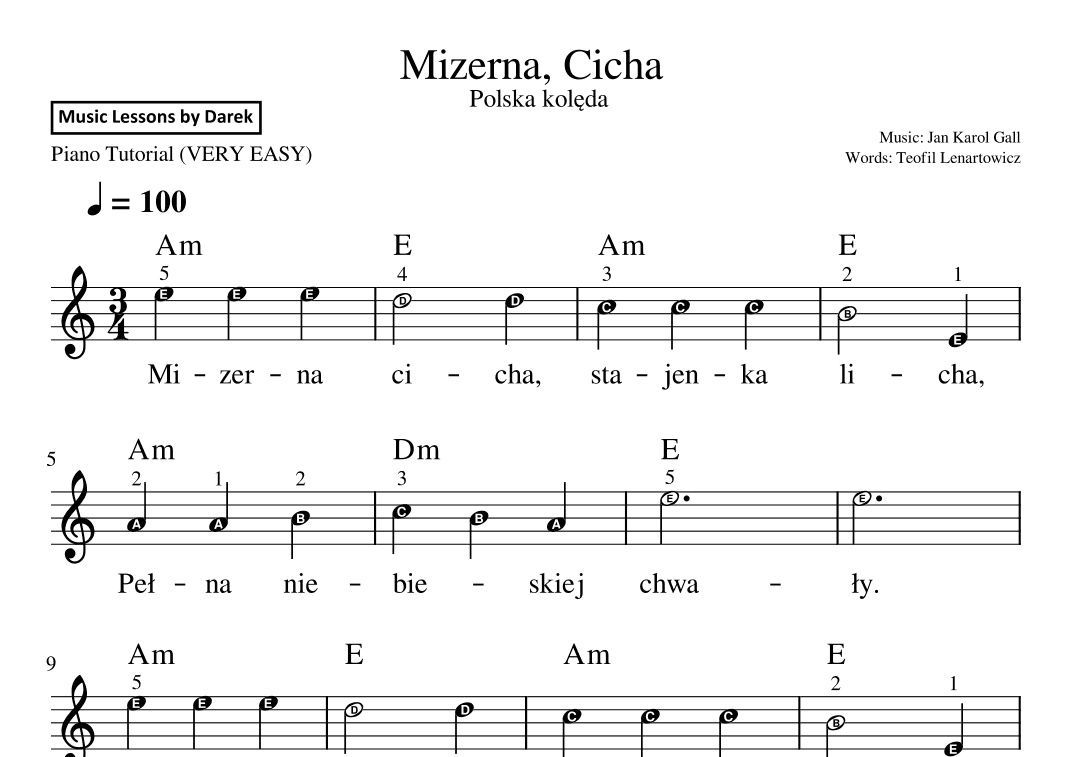 Mizerna, Cicha
Polska kolęda

Music Lessons by Darek

Piano Tutorial (VERY EASY)

Music: Jan Karol Gall
Words: Teofil Lenartowicz

♩ = 100

Am E Am E
5 4 3 2 1
$\frac{3}{4}$
E E E D D C C C B E
Mi - zer - na ci - cha, sta - jen - ka li - cha,

5
Am Dm E
2 1 2 3 5
A A B C B A E E
Peł - na nie - bie - skiej chwa - ły.

9
Am E Am E
5 2 1
E E E D D C C C B E